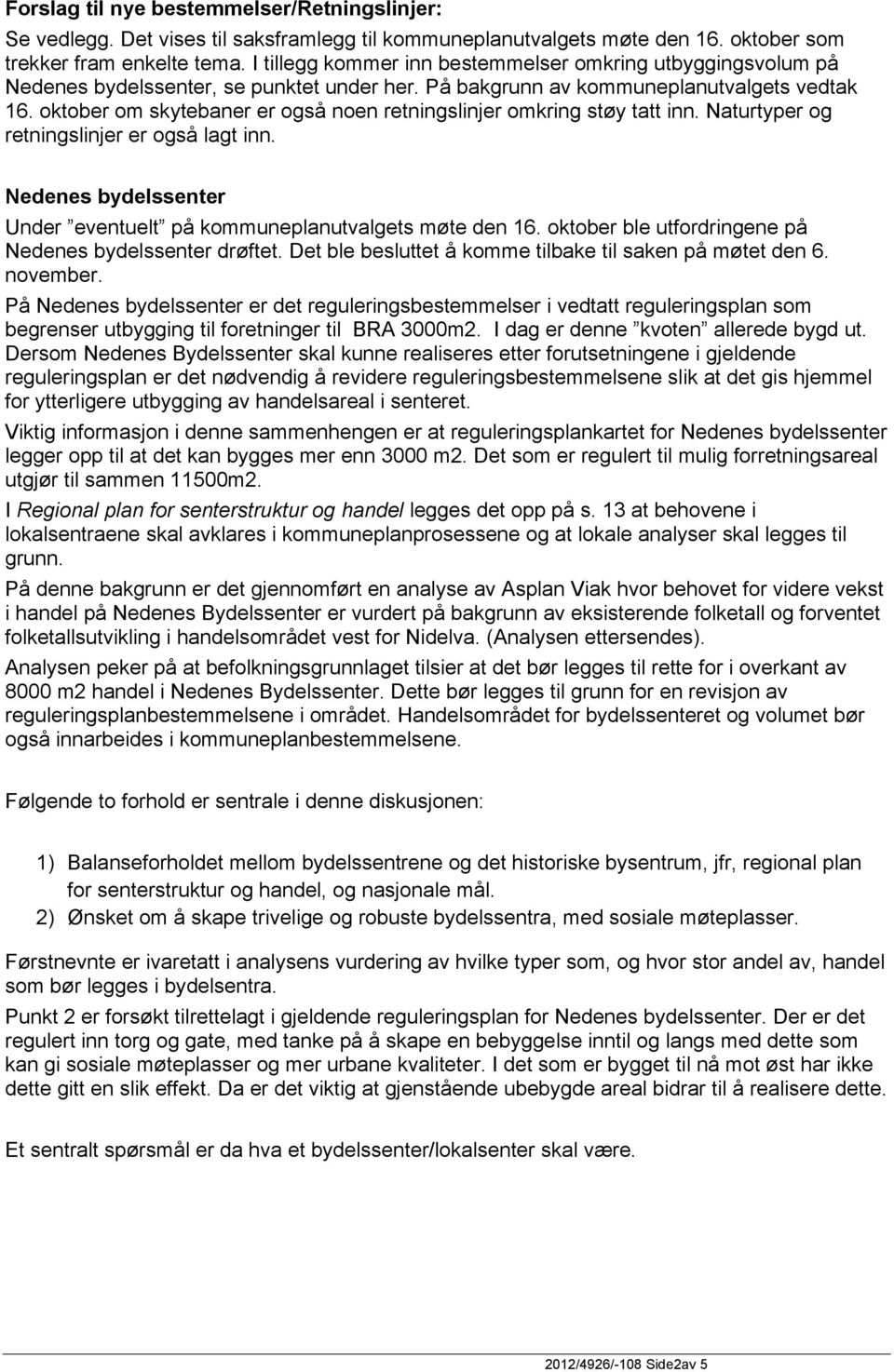 Forslag til nye bestemmelser/Retningslinjer:

Se vedlegg. Det vises til saksframlegg til kommuneplanutvalgets møte den 16. oktober som trekker fram enkelte tema. I tillegg kommer inn bestemmelser omkring utbyggingsvolum på Nedenes bydelssenter, se punktet under her. På bakgrunn av kommuneplanutvalgets vedtak 16. oktober om skytebaner er også noen retningslinjer omkring støy tatt inn. Naturtyper og retningslinjer er også lagt inn.

Nedenes bydelssenter

Under ”eventuelt” på kommuneplanutvalgets møte den 16. oktober ble utfordringene på Nedenes bydelssenter drøftet. Det ble besluttet å komme tilbake til saken på møtet den 6. november.

På Nedenes bydelssenter er det reguleringsbestemmelser i vedtatt reguleringsplan som begrenser utbygging til foretninger til BRA 3000m2. I dag er denne ”kvoten” allerede bygd ut. Dersom Nedenes Bydelssenter skal kunne realiseres etter forutsetningene i gjeldende reguleringsplan er det nødvendig å revidere reguleringsbestemmelsene slik at det gis hjemmel for ytterligere utbygging av handelsareal i senteret.

Viktig informasjon i denne sammenhengen er at reguleringsplankartet for Nedenes bydelssenter legger opp til at det kan bygges mer enn 3000 m2. Det som er regulert til mulig forretningsareal utgjør til sammen 11500m2.

I Regional plan for senterstruktur og handel legges det opp på s. 13 at behovene i lokalsentraene skal avklares i kommuneplanprosessene og at lokale analyser skal legges til grunn.

På denne bakgrunn er det gjennomført en analyse av Asplan Viak hvor behovet for videre vekst i handel på Nedenes Bydelssenter er vurdert på bakgrunn av eksisterende folketall og forventet folketallsutvikling i handelsområdet vest for Nidelva. (Analysen ettersendes).

Analysen peker på at befolkningsgrunnlaget tilsier at det bør legges til rette for i overkant av 8000 m2 handel i Nedenes Bydelssenter. Dette bør legges til grunn for en revisjon av reguleringsplanbestemmelsene i området. Handelsområdet for bydelssenteret og volumet bør også innarbeides i kommuneplanbestemmelsene.

Følgende to forhold er sentrale i denne diskusjonen:

1) Balanseforholdet mellom bydelssentrene og det historiske bysentrum, jfr, regional plan for senterstruktur og handel, og nasjonale mål.
2) Ønsket om å skape trivelige og robuste bydelssentra, med sosiale møteplasser.

Førstnevnte er ivaretatt i analysens vurdering av hvilke typer som, og hvor stor andel av, handel som bør legges i bydelsentra.

Punkt 2 er forsøkt tilrettelagt i gjeldende reguleringsplan for Nedenes bydelssenter. Der er det regulert inn torg og gate, med tanke på å skape en bebyggelse inntil og langs med dette som kan gi sosiale møteplasser og mer urbane kvaliteter. I det som er bygget til nå mot øst har ikke dette gitt en slik effekt. Da er det viktig at gjenstående ubebygde areal bidrar til å realisere dette.

Et sentralt spørsmål er da hva et bydelssenter/lokalsenter skal være.

2012/4926/-108 Side2av 5